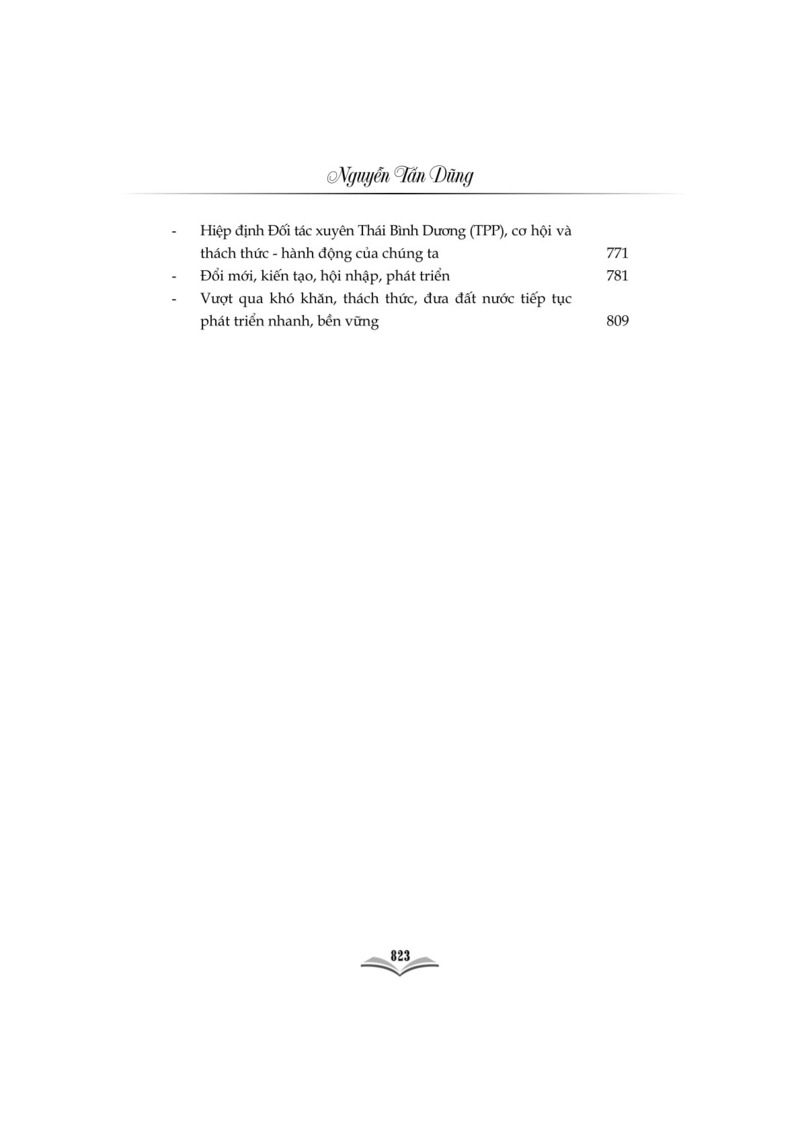 Nguyễn Tấn Dũng

- Hiệp định Đối tác xuyên Thái Bình Dương (TPP), cơ hội và thách thức - hành động của chúng ta 771
- Đổi mới, kiến tạo, hội nhập, phát triển 781
- Vượt qua khó khăn, thách thức, đưa đất nước tiếp tục phát triển nhanh, bền vững 809

823